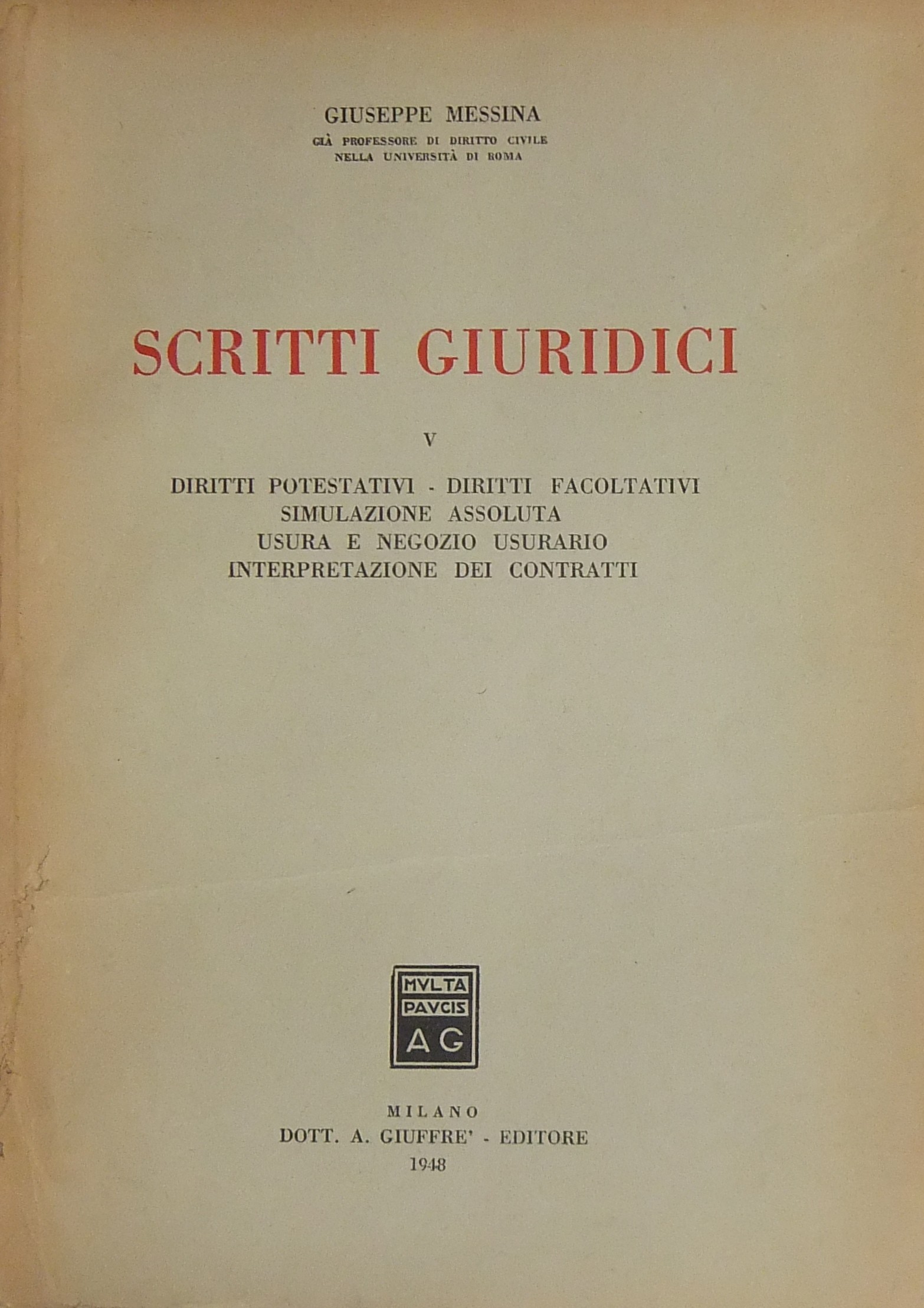 GIUSEPPE MESSINA
GIÀ PROFESSORE DI DIRITTO CIVILE
NELLA UNIVERSITÀ DI ROMA

SCRITTI GIURIDICI

V

DIRITTI POTESTATIVI - DIRITTI FACOLTATIVI
SIMULAZIONE ASSOLUTA
USURA E NEGOZIO USURARIO
INTERPRETAZIONE DEI CONTRATTI

MVLTA
PAVCIS
AG

MILANO
DOTT. A. GIUFFRE' - EDITORE
1948